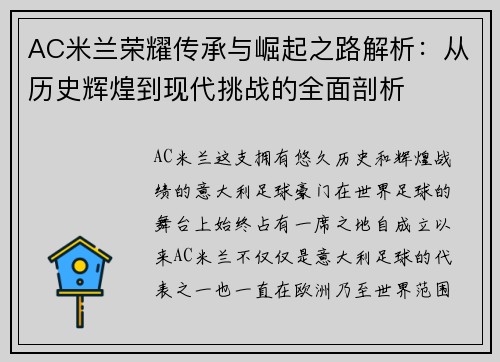 AC米兰荣耀传承与崛起之路解析：从历史辉煌到现代挑战的全面剖析

AC米兰这支拥有悠久历史和辉煌战绩的意大利足球豪门在世界足球的舞台上始终占有一席之地自成立以来AC米兰不仅仅是意大利足球的代表之一也一直在欧洲乃至世界范围